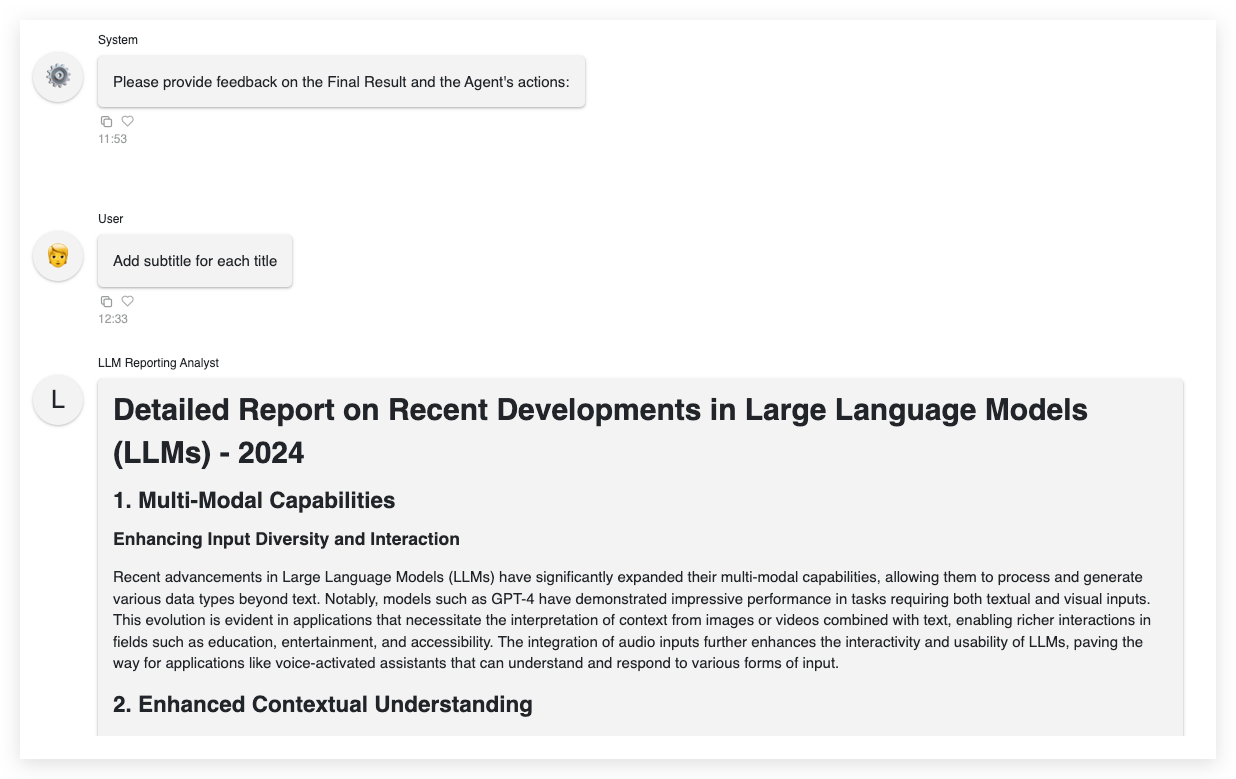 System

Please provide feedback on the Final Result and the Agent's actions:

11:53

User

Add subtitle for each title

12:33

LLM Reporting Analyst

L

Detailed Report on Recent Developments in Large Language Models (LLMs) - 2024

1. Multi-Modal Capabilities

Enhancing Input Diversity and Interaction

Recent advancements in Large Language Models (LLMs) have significantly expanded their multi-modal capabilities, allowing them to process and generate various data types beyond text. Notably, models such as GPT-4 have demonstrated impressive performance in tasks requiring both textual and visual inputs. This evolution is evident in applications that necessitate the interpretation of context from images or videos combined with text, enabling richer interactions in fields such as education, entertainment, and accessibility. The integration of audio inputs further enhances the interactivity and usability of LLMs, paving the way for applications like voice-activated assistants that can understand and respond to various forms of input.

2. Enhanced Contextual Understanding